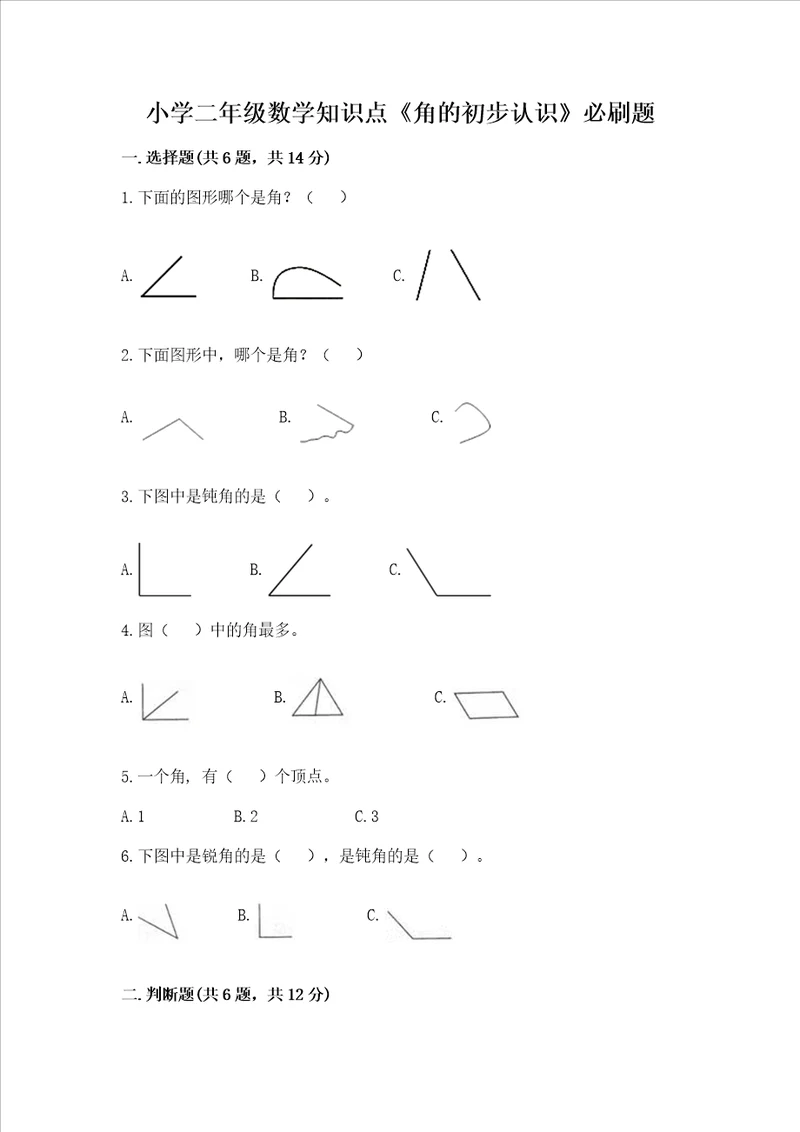 小学二年级数学知识点《角的初步认识》必刷题

一.选择题(共6题，共14分)

1.下面的图形哪个是角？（　）

A.　　B.　　C.

2.下面图形中，哪个是角？（　）

A.　　B.　　C.

3.下图中是钝角的是（　）。

A.　　B.　　C.

4.图（　）中的角最多。

A.　　B.　　C.

5.一个角，有（　）个顶点。

A.1　　B.2　　C.3

6.下图中是锐角的是（　），是钝角的是（　）。

A.　　B.　　C.

二.判断题(共6题，共12分)